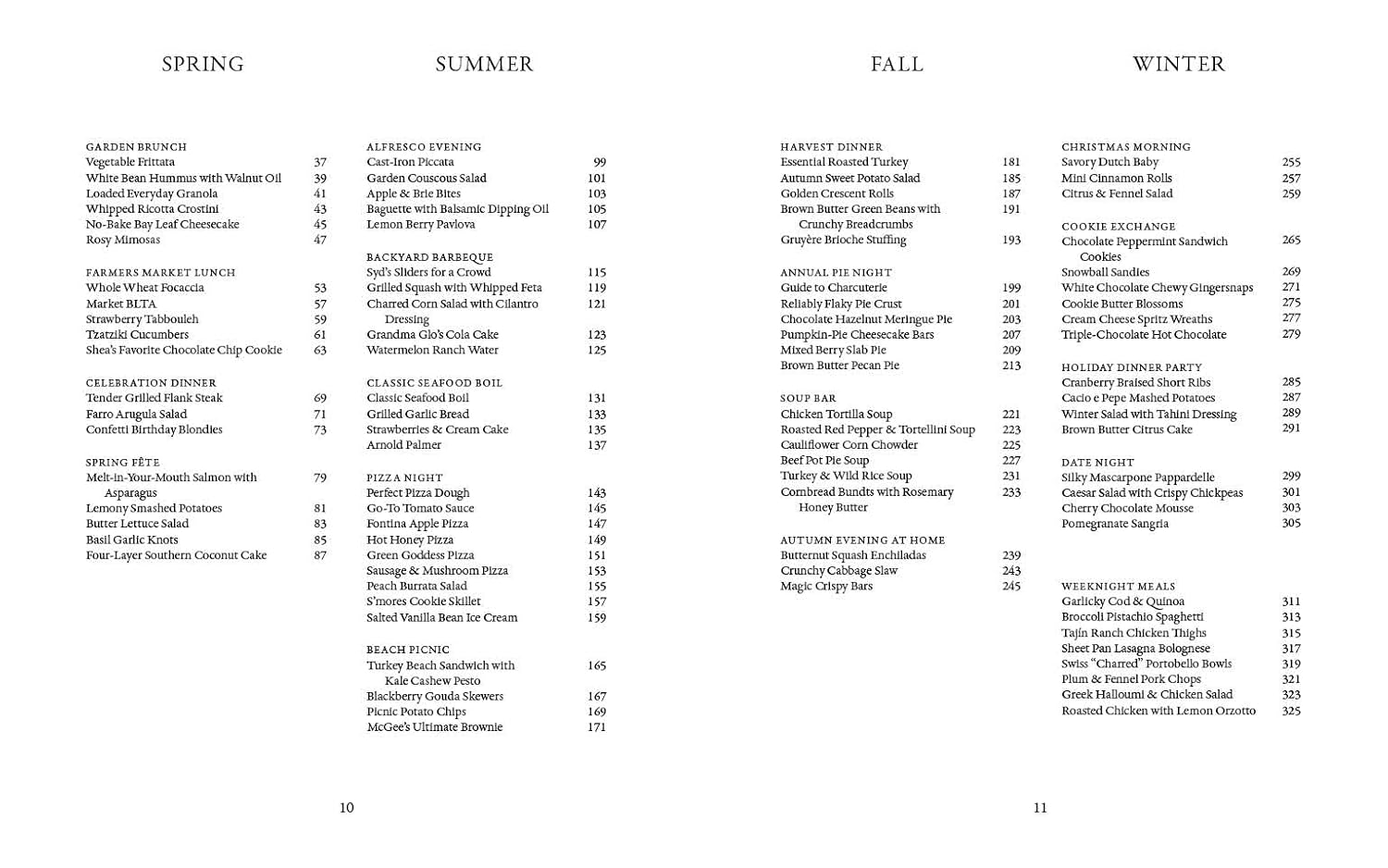 SPRING

GARDEN BRUNCH
Vegetable Frittata 37
White Bean Hummus with Walnut Oil 39
Loaded Everyday Granola 41
Whipped Ricotta Crostini 43
No-Bake Bay Leaf Cheesecake 45
Rosy Mimosas 47

FARMERS MARKET LUNCH
Whole Wheat Focaccia 53
Market BLTA 57
Strawberry Tabbouleh 59
Tzatziki Cucumbers 61
Shea's Favorite Chocolate Chip Cookie 63

CELEBRATION DINNER
Tender Grilled Flank Steak 69
Farro Arugula Salad 71
Confetti Birthday Blondies 73

SPRING FÊTE
Melt-in-Your-Mouth Salmon with Asparagus 79
Lemony Smashed Potatoes 81
Butter Lettuce Salad 83
Basil Garlic Knots 85
Four-Layer Southern Coconut Cake 87

SUMMER

ALFRESCO EVENING
Cast-Iron Piccata 99
Garden Couscous Salad 101
Apple & Brie Bites 103
Baguette with Balsamic Dipping Oil 105
Lemon Berry Pavlova 107

BACKYARD BARBEQUE
Syd's Sliders for a Crowd 115
Grilled Squash with Whipped Feta 119
Charred Corn Salad with Cilantro Dressing 121
Grandma Glo's Cola Cake 123
Watermelon Ranch Water 125

CLASSIC SEAFOOD BOIL
Classic Seafood Boil 131
Grilled Garlic Bread 133
Strawberries & Cream Cake 135
Arnold Palmer 137

PIZZA NIGHT
Perfect Pizza Dough 143
Go-To Tomato Sauce 145
Fontina Apple Pizza 147
Hot Honey Pizza 149
Green Goddess Pizza 151
Sausage & Mushroom Pizza 153
Peach Burrata Salad 155
S'mores Cookie Skillet 157
Salted Vanilla Bean Ice Cream 159

BEACH PICNIC
Turkey Beach Sandwich with Kale Cashew Pesto 165
Blackberry Gouda Skewers 167
Picnic Potato Chips 169
McGee's Ultimate Brownie 171

10

FALL

HARVEST DINNER
Essential Roasted Turkey 181
Autumn Sweet Potato Salad 185
Golden Crescent Rolls 187
Brown Butter Green Beans with Crunchy Breadcrumbs 191
Gruyère Brioche Stuffing 193

ANNUAL PIE NIGHT
Guide to Charcuterie 199
Reliably Flaky Pie Crust 201
Chocolate Hazelnut Meringue Pie 203
Pumpkin-Pie Cheesecake Bars 207
Mixed Berry Slab Pie 209
Brown Butter Pecan Pie 213

SOUP BAR
Chicken Tortilla Soup 221
Roasted Red Pepper & Tortellini Soup 223
Cauliflower Corn Chowder 225
Beef Pot Pie Soup 227
Turkey & Wild Rice Soup 231
Cornbread Bundts with Rosemary Honey Butter 233

AUTUMN EVENING AT HOME
Butternut Squash Enchiladas 239
Crunchy Cabbage Slaw 243
Magic Crispy Bars 245

WINTER

CHRISTMAS MORNING
Savory Dutch Baby 255
Mini Cinnamon Rolls 257
Citrus & Fennel Salad 259

COOKIE EXCHANGE
Chocolate Peppermint Sandwich Cookies 265
Snowball Sandies 269
White Chocolate Chewy Gingersnaps 271
Cookie Butter Blossoms 275
Cream Cheese Spritz Wreaths 277
Triple-Chocolate Hot Chocolate 279

HOLIDAY DINNER PARTY
Cranberry Braised Short Ribs 285
Cacio e Pepe Mashed Potatoes 287
Winter Salad with Tahini Dressing 289
Brown Butter Citrus Cake 291

DATE NIGHT
Silky Mascarpone Pappardelle 299
Caesar Salad with Crispy Chickpeas 301
Cherry Chocolate Mousse 303
Pomegranate Sangria 305

WEEKNIGHT MEALS
Garlicky Cod & Quinoa 311
Broccoli Pistachio Spaghetti 313
Tajín Ranch Chicken Thighs 315
Sheet Pan Lasagna Bolognese 317
Swiss "Charred" Portobello Bowls 319
Plum & Fennel Pork Chops 321
Greek Halloumi & Chicken Salad 323
Roasted Chicken with Lemon Orzotto 325

11